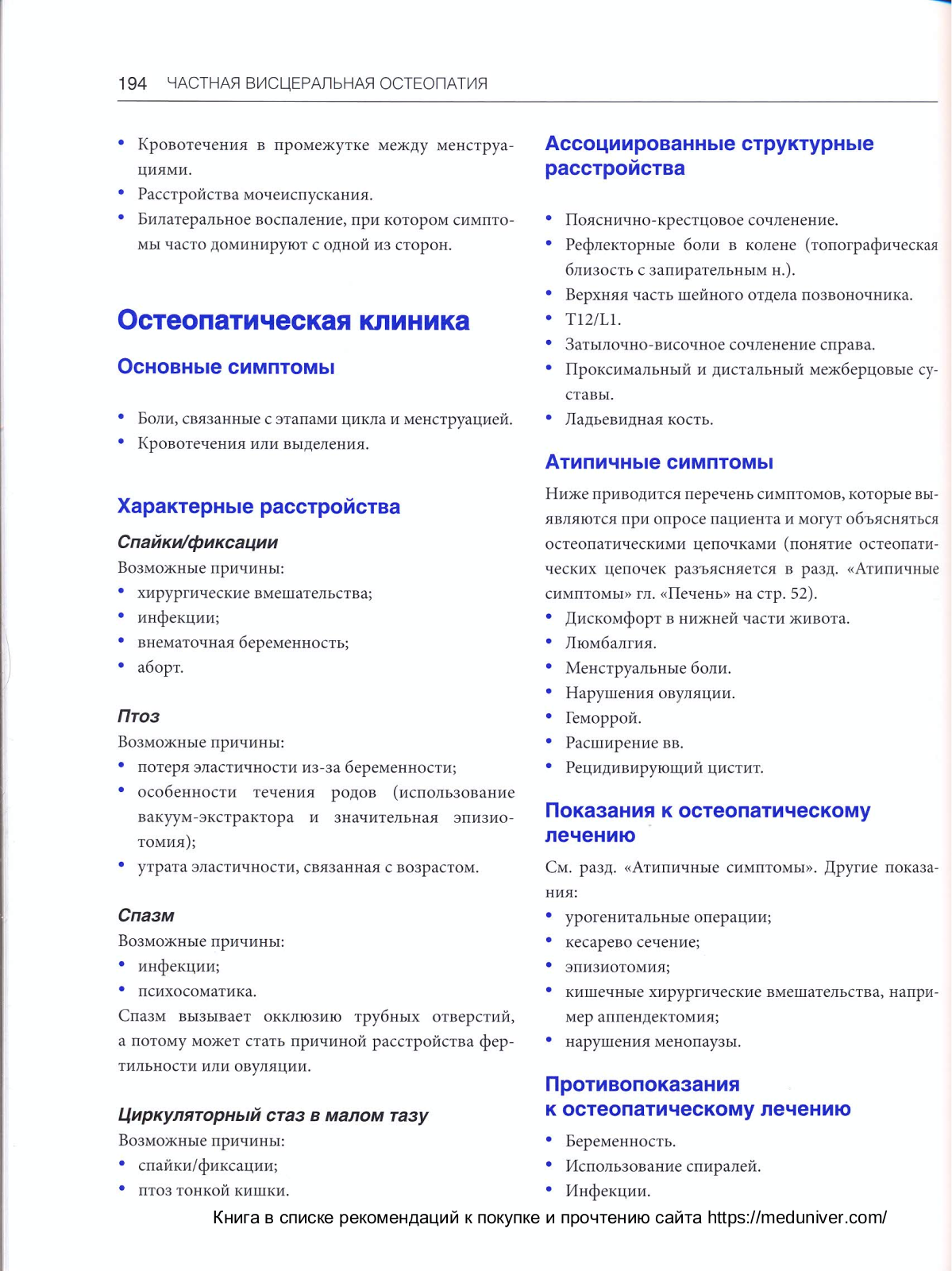 194 ЧАСТНАЯ ВИСЦЕРАЛЬНАЯ ОСТЕОПАТИЯ

• Кровотечения в промежутке между менструациями.
• Расстройства мочеиспускания.
• Билатеральное воспаление, при котором симптомы часто доминируют с одной из сторон.

Остеопатическая клиника

Основные симптомы

• Боли, связанные с этапами цикла и менструацией.
• Кровотечения или выделения.

Характерные расстройства

Спайки/фиксации
Возможные причины:
• хирургические вмешательства;
• инфекции;
• внематочная беременность;
• аборт.

Птоз
Возможные причины:
• потеря эластичности из-за беременности;
• особенности течения родов (использование вакуум-экстрактора и значительная эпизиотомия);
• утрата эластичности, связанная с возрастом.

Спазм
Возможные причины:
• инфекции;
• психосоматика.
Спазм вызывает окклюзию трубных отверстий, а потому может стать причиной расстройства фертильности или овуляции.

Циркуляторный стаз в малом тазу
Возможные причины:
• спайки/фиксации;
• птоз тонкой кишки.

Ассоциированные структурные расстройства

• Пояснично-крестцовое сочленение.
• Рефлекторные боли в колене (топографическая близость с запирательным н.).
• Верхняя часть шейного отдела позвоночника.
• T12/L1.
• Затылочно-височное сочленение справа.
• Проксимальный и дистальный межберцовые суставы.
• Ладьевидная кость.

Атипичные симптомы

Ниже приводится перечень симптомов, которые выявляются при опросе пациента и могут объясняться остеопатическими цепочками (понятие остеопатических цепочек разъясняется в разд. «Атипичные симптомы» гл. «Печень» на стр. 52).
• Дискомфорт в нижней части живота.
• Люмбалгия.
• Менструальные боли.
• Нарушения овуляции.
• Геморрой.
• Расширение вв.
• Рецидивирующий цистит.

Показания к остеопатическому лечению

См. разд. «Атипичные симптомы». Другие показания:
• урогенитальные операции;
• кесарево сечение;
• эпизиотомия;
• кишечные хирургические вмешательства, например аппендектомия;
• нарушения менопаузы.

Противопоказания к остеопатическому лечению

• Беременность.
• Использование спиралей.
• Инфекции.

Книга в списке рекомендаций к покупке и прочтению сайта https://meduniver.com/